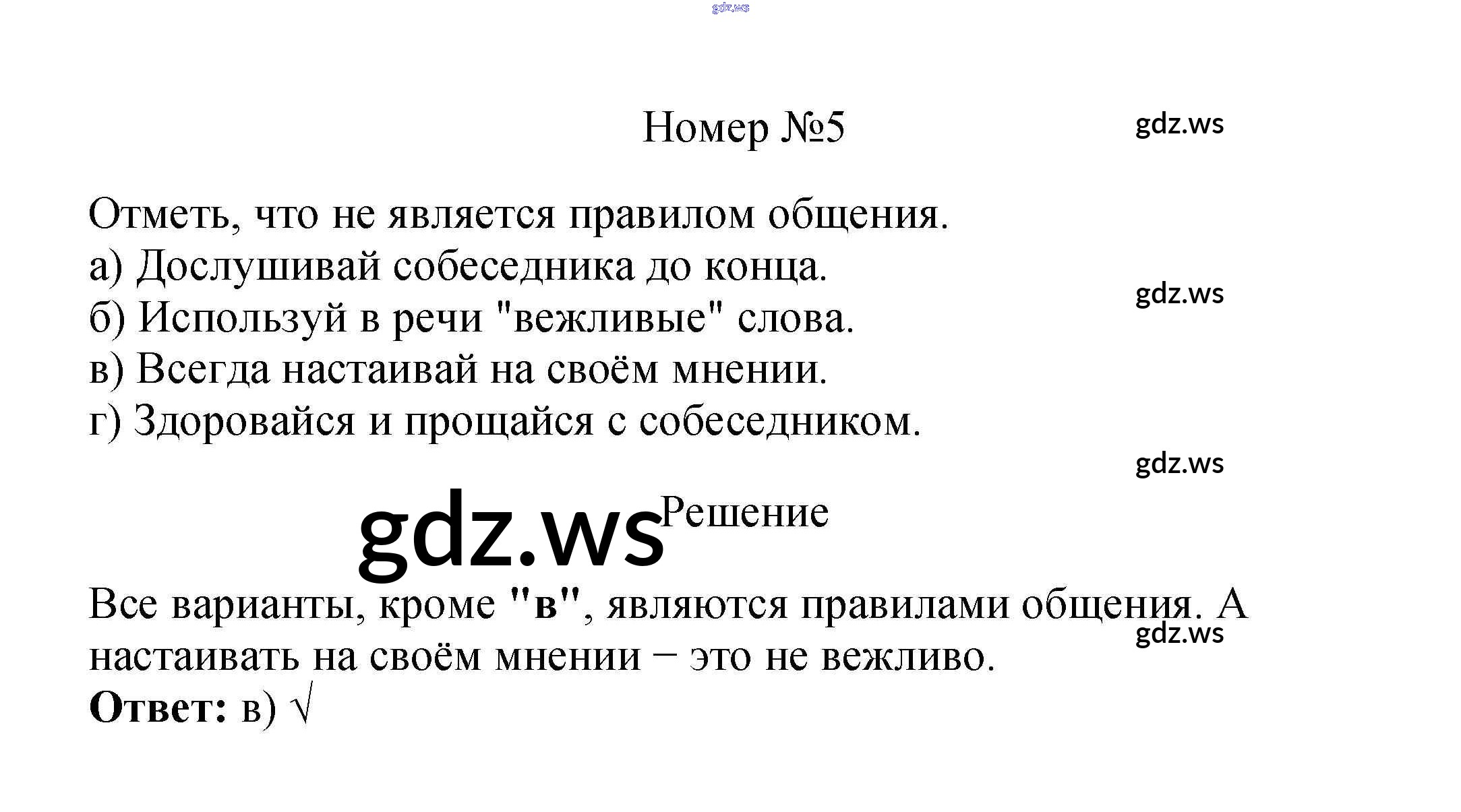 gdz.ws

Номер №5

gdz.ws

Отметь, что не является правилом общения.
а) Дослушивай собеседника до конца.
б) Используй в речи "вежливые" слова.
в) Всегда настаивай на своём мнении.
г) Здоровайся и прощайся с собеседником.

gdz.ws

gdz.ws

gdz.ws

Решение

Все варианты, кроме "в", являются правилами общения. А настаивать на своём мнении – это не вежливо.

gdz.ws

Ответ: в) √